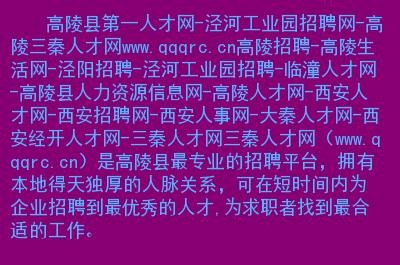 高陵县第一人才网-泾河工业园招聘网-高陵三秦人才网www.qqqrc.cn高陵招聘-高陵生活网-泾阳招聘-泾河工业园招聘-临潼人才网-高陵县人力资源信息网-高陵人才网-西安人才网-西安招聘网-西安人事网-大秦人才网-西安经开人才网-三秦人才网三秦人才网（www.qqqrc.cn）是高陵县最专业的招聘平台，拥有本地得天独厚的人脉关系，可在短时间内为企业招聘到最优秀的人才，为求职者找到最合适的工作。